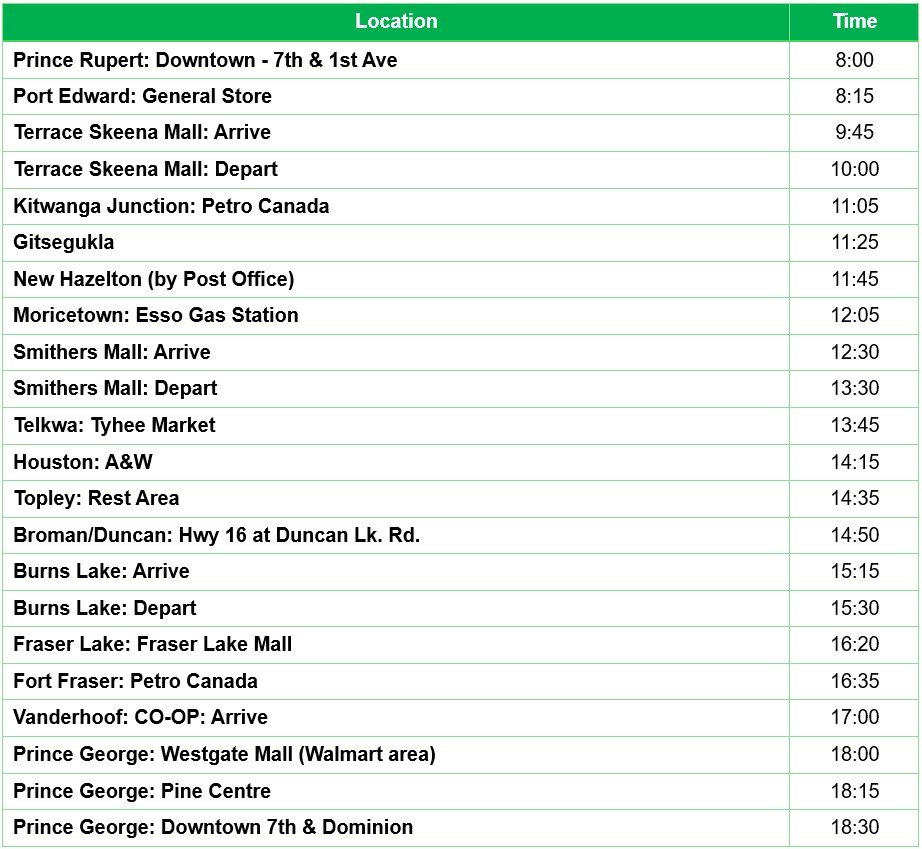 | Location | Time |
|---|---|
| Prince Rupert: Downtown - 7th & 1st Ave | 8:00 |
| Port Edward: General Store | 8:15 |
| Terrace Skeena Mall: Arrive | 9:45 |
| Terrace Skeena Mall: Depart | 10:00 |
| Kitwanga Junction: Petro Canada | 11:05 |
| Gitsegukla | 11:25 |
| New Hazelton (by Post Office) | 11:45 |
| Moricetown: Esso Gas Station | 12:05 |
| Smithers Mall: Arrive | 12:30 |
| Smithers Mall: Depart | 13:30 |
| Telkwa: Tyhee Market | 13:45 |
| Houston: A&W | 14:15 |
| Topley: Rest Area | 14:35 |
| Broman/Duncan: Hwy 16 at Duncan Lk. Rd. | 14:50 |
| Burns Lake: Arrive | 15:15 |
| Burns Lake: Depart | 15:30 |
| Fraser Lake: Fraser Lake Mall | 16:20 |
| Fort Fraser: Petro Canada | 16:35 |
| Vanderhoof: CO-OP: Arrive | 17:00 |
| Prince George: Westgate Mall (Walmart area) | 18:00 |
| Prince George: Pine Centre | 18:15 |
| Prince George: Downtown 7th & Dominion | 18:30 |